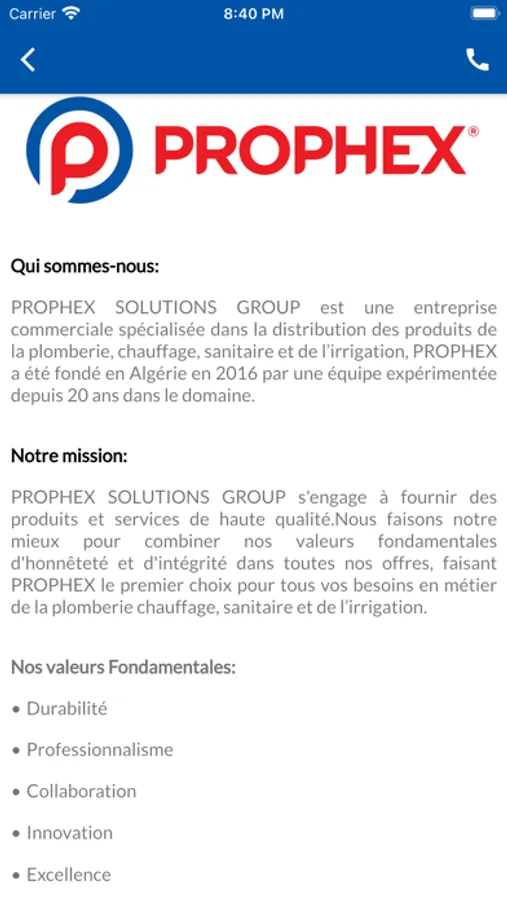 Carrier 8:40 PM

PROPHEX®

Qui sommes-nous:

PROPHEX SOLUTIONS GROUP est une entreprise commerciale spécialisée dans la distribution des produits de la plomberie, chauffage, sanitaire et de l'irrigation, PROPHEX a été fondé en Algérie en 2016 par une équipe expérimentée depuis 20 ans dans le domaine.

Notre mission:

PROPHEX SOLUTIONS GROUP s'engage à fournir des produits et services de haute qualité.Nous faisons notre mieux pour combiner nos valeurs fondamentales d'honnêteté et d'intégrité dans toutes nos offres, faisant PROPHEX le premier choix pour tous vos besoins en métier de la plomberie chauffage, sanitaire et de l'irrigation.

Nos valeurs Fondamentales:

• Durabilité
• Professionnalisme
• Collaboration
• Innovation
• Excellence